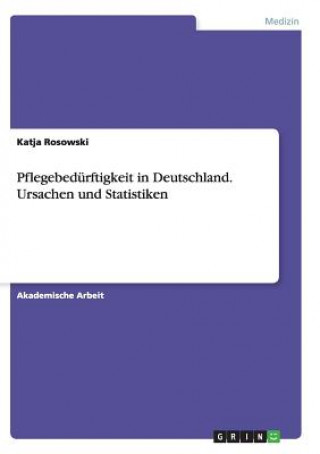 Medizin

Katja Rosowski

Pflegebedürftigkeit in Deutschland. Ursachen und Statistiken

Akademische Arbeit

GRIN